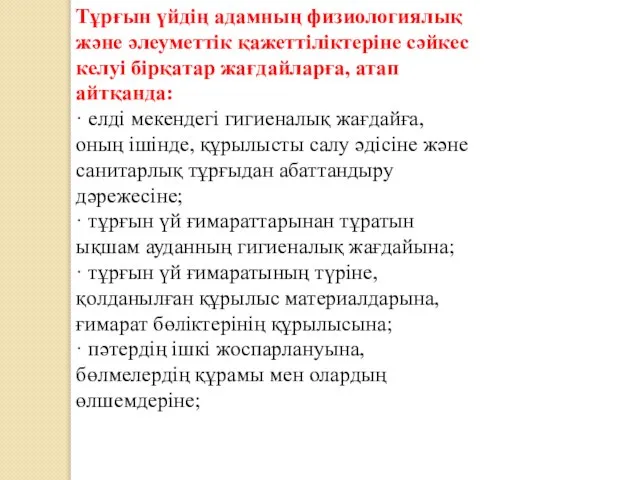 Тұрғын үйдің адамның физиологиялық және әлеуметтік қажеттіліктеріне сәйкес келуі бірқатар жағдайларға, атап айтқанда:

· елді мекендегі гигиеналық жағдайға, оның ішінде, құрылысты салу әдісіне және санитарлық тұрғыдан абаттандыру дәрежесіне;

· тұрғын үй ғимараттарынан тұратын ықшам ауданның гигиеналық жағдайына;

· тұрғын үй ғимаратының түріне, қолданылған құрылыс материалдарына, ғимарат бөліктерінің құрылысына;

· пәтердің ішкі жоспарлануына, бөлмелердің құрамы мен олардың өлшемдеріне;